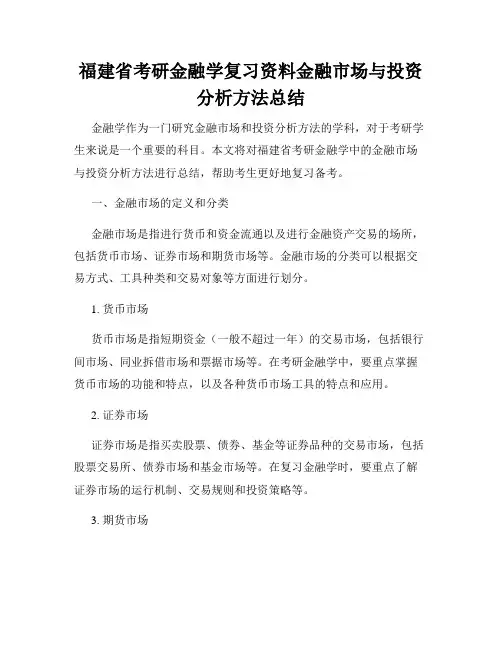 福建省考研金融学复习资料金融市场与投资分析方法总结

金融学作为一门研究金融市场和投资分析方法的学科，对于考研学生来说是一个重要的科目。本文将对福建省考研金融学中的金融市场与投资分析方法进行总结，帮助考生更好地复习备考。

一、金融市场的定义和分类

金融市场是指进行货币和资金流通以及进行金融资产交易的场所，包括货币市场、证券市场和期货市场等。金融市场的分类可以根据交易方式、工具种类和交易对象等方面进行划分。

1. 货币市场

货币市场是指短期资金（一般不超过一年）的交易市场，包括银行间市场、同业拆借市场和票据市场等。在考研金融学中，要重点掌握货币市场的功能和特点，以及各种货币市场工具的特点和应用。

2. 证券市场

证券市场是指买卖股票、债券、基金等证券品种的交易市场，包括股票交易所、债券市场和基金市场等。在复习金融学时，要重点了解证券市场的运行机制、交易规则和投资策略等。

3. 期货市场